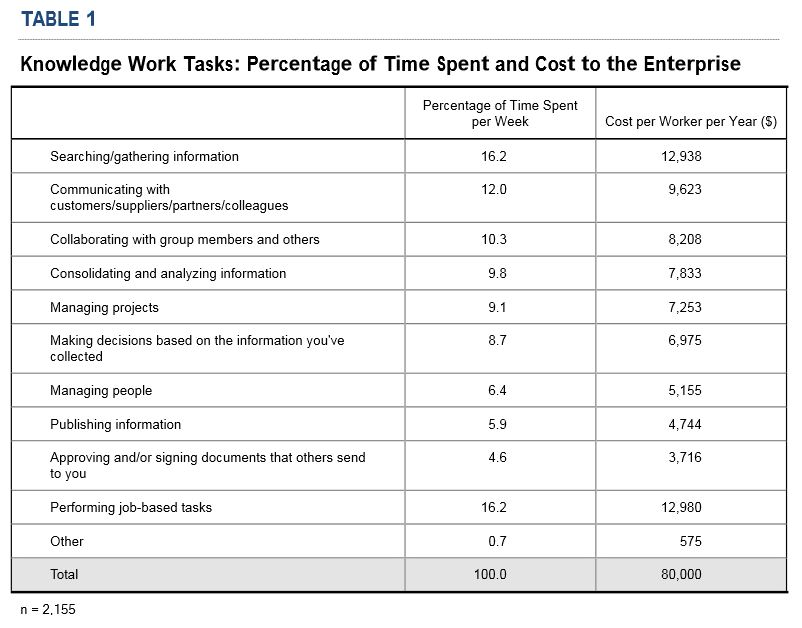 TABLE 1

Knowledge Work Tasks: Percentage of Time Spent and Cost to the Enterprise

| | Percentage of Time Spent per Week | Cost per Worker per Year ($) |
|---|---|---|
| Searching/gathering information | 16.2 | 12,938 |
| Communicating with customers/suppliers/partners/colleagues | 12.0 | 9,623 |
| Collaborating with group members and others | 10.3 | 8,208 |
| Consolidating and analyzing information | 9.8 | 7,833 |
| Managing projects | 9.1 | 7,253 |
| Making decisions based on the information you've collected | 8.7 | 6,975 |
| Managing people | 6.4 | 5,155 |
| Publishing information | 5.9 | 4,744 |
| Approving and/or signing documents that others send to you | 4.6 | 3,716 |
| Performing job-based tasks | 16.2 | 12,980 |
| Other | 0.7 | 575 |
| Total | 100.0 | 80,000 |

n = 2,155